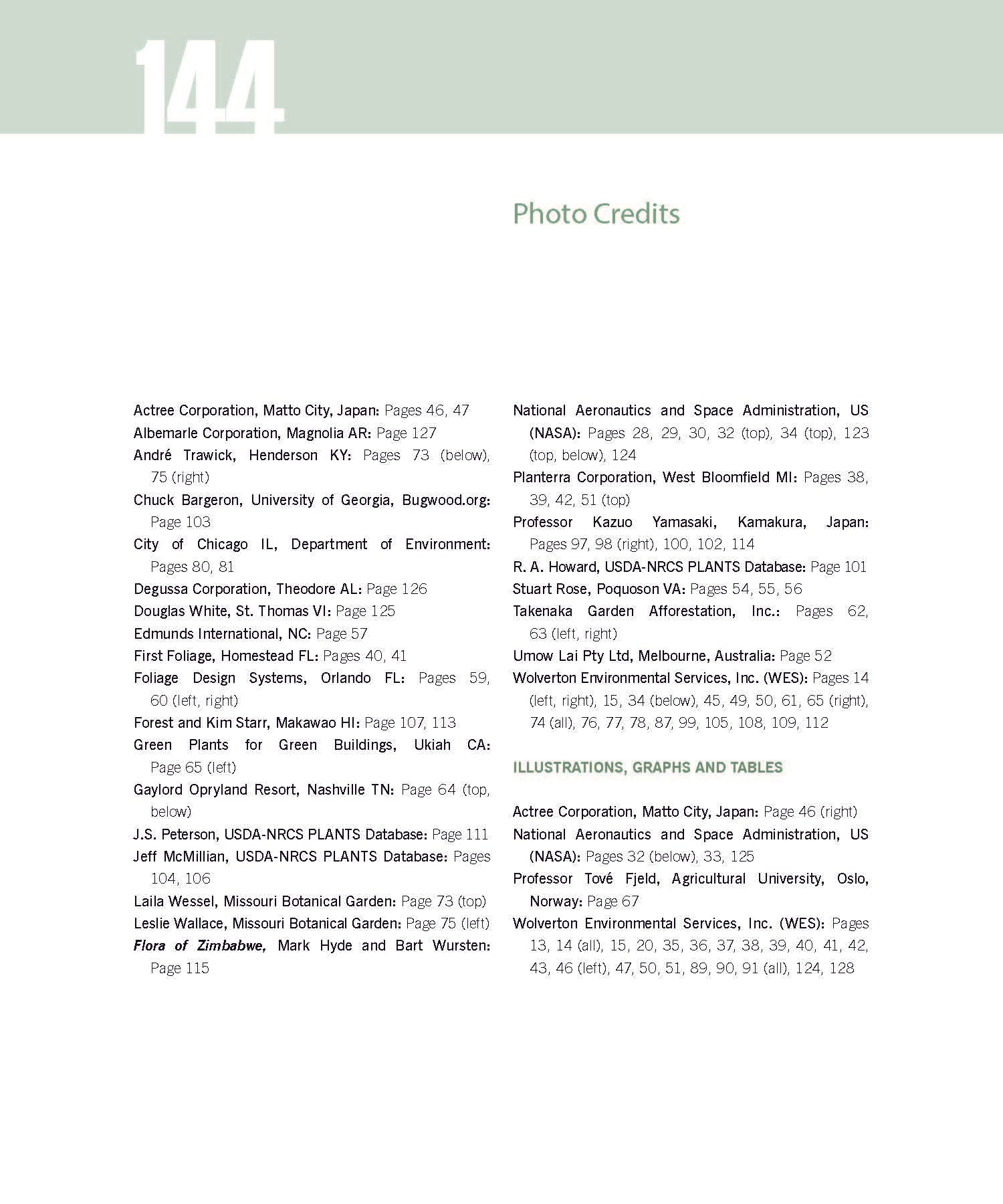 144

Photo Credits

Actree Corporation, Matto City, Japan: Pages 46, 47
Albemarle Corporation, Magnolia AR: Page 127
André Trawick, Henderson KY: Pages 73 (below), 75 (right)
Chuck Bargeron, University of Georgia, Bugwood.org: Page 103
City of Chicago IL, Department of Environment: Pages 80, 81
Degussa Corporation, Theodore AL: Page 126
Douglas White, St. Thomas VI: Page 125
Edmunds International, NC: Page 57
First Foliage, Homestead FL: Pages 40, 41
Foliage Design Systems, Orlando FL: Pages 59, 60 (left, right)
Forest and Kim Starr, Makawao HI: Page 107, 113
Green Plants for Green Buildings, Ukiah CA: Page 65 (left)
Gaylord Opryland Resort, Nashville TN: Page 64 (top, below)
J.S. Peterson, USDA-NRCS PLANTS Database: Page 111
Jeff McMillian, USDA-NRCS PLANTS Database: Pages 104, 106
Laila Wessel, Missouri Botanical Garden: Page 73 (top)
Leslie Wallace, Missouri Botanical Garden: Page 75 (left)
Flora of Zimbabwe, Mark Hyde and Bart Wursten: Page 115

National Aeronautics and Space Administration, US (NASA): Pages 28, 29, 30, 32 (top), 34 (top), 123 (top, below), 124
Planterra Corporation, West Bloomfield MI: Pages 38, 39, 42, 51 (top)
Professor Kazuo Yamasaki, Kamakura, Japan: Pages 97, 98 (right), 100, 102, 114
R. A. Howard, USDA-NRCS PLANTS Database: Page 101
Stuart Rose, Poquoson VA: Pages 54, 55, 56
Takenaka Garden Afforestation, Inc.: Pages 62, 63 (left, right)
Umow Lai Pty Ltd, Melbourne, Australia: Page 52
Wolverton Environmental Services, Inc. (WES): Pages 14 (left, right), 15, 34 (below), 45, 49, 50, 61, 65 (right), 74 (all), 76, 77, 78, 87, 99, 105, 108, 109, 112

ILLUSTRATIONS, GRAPHS AND TABLES

Actree Corporation, Matto City, Japan: Page 46 (right)
National Aeronautics and Space Administration, US (NASA): Pages 32 (below), 33, 125
Professor Tové Fjeld, Agricultural University, Oslo, Norway: Page 67
Wolverton Environmental Services, Inc. (WES): Pages 13, 14 (all), 15, 20, 35, 36, 37, 38, 39, 40, 41, 42, 43, 46 (left), 47, 50, 51, 89, 90, 91 (all), 124, 128